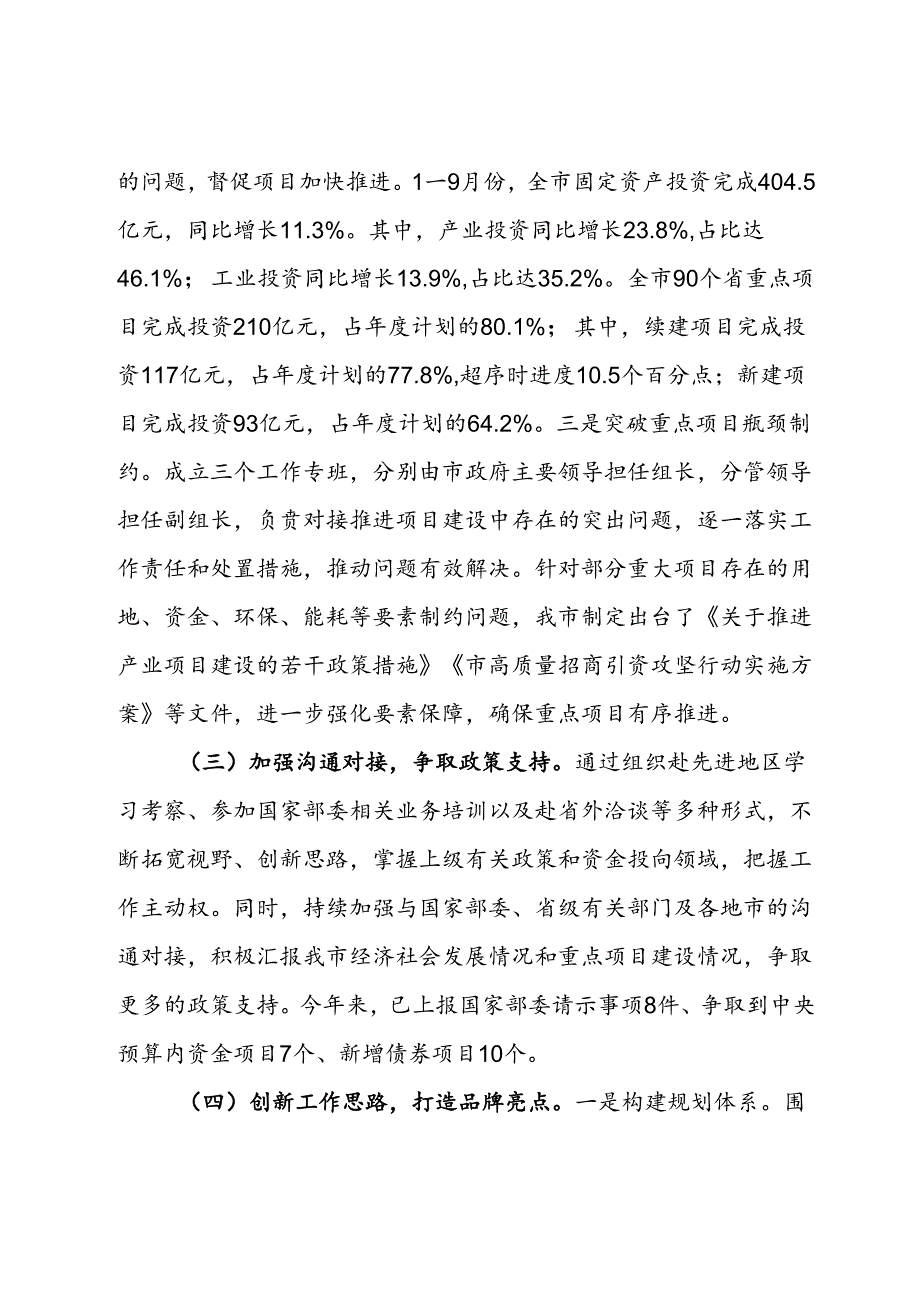 的问题，督促项目加快推进。1—9月份，全市固定资产投资完成404.5亿元，同比增长11.3%。其中，产业投资同比增长23.8%,占比达46.1%；工业投资同比增长13.9%,占比达35.2%。全市90个省重点项目完成投资210亿元，占年度计划的80.1%；其中，续建项目完成投资117亿元，占年度计划的77.8%,超序时进度10.5个百分点；新建项目完成投资93亿元，占年度计划的64.2%。三是突破重点项目瓶颈制约。成立三个工作专班，分别由市政府主要领导担任组长，分管领导担任副组长，负责对接推进项目建设中存在的突出问题，逐一落实工作责任和处置措施，推动问题有效解决。针对部分重大项目存在的用地、资金、环保、能耗等要素制约问题，我市制定出台了《关于推进产业项目建设的若干政策措施》《市高质量招商引资攻坚行动实施方案》等文件，进一步强化要素保障，确保重点项目有序推进。

（三）加强沟通对接，争取政策支持。通过组织赴先进地区学习考察、参加国家部委相关业务培训以及赴省外洽谈等多种形式，不断拓宽视野、创新思路，掌握上级有关政策和资金投向领域，把握工作主动权。同时，持续加强与国家部委、省级有关部门及各地市的沟通对接，积极汇报我市经济社会发展情况和重点项目建设情况，争取更多的政策支持。今年来，已上报国家部委请示事项8件、争取到中央预算内资金项目7个、新增债券项目10个。

（四）创新工作思路，打造品牌亮点。一是构建规划体系。围